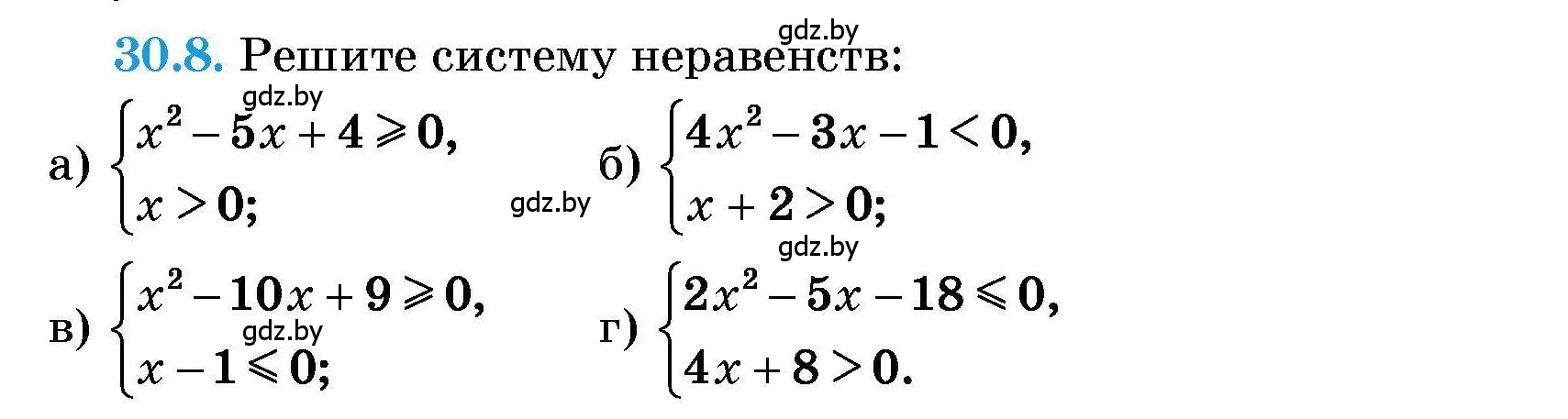 gdz.by

30.8. Решите систему неравенств:

gdz.by

а) $\begin{cases} x^2 - 5x + 4 \geqslant 0, \\ x > 0; \end{cases}$

gdz.by

б) $\begin{cases} 4x^2 - 3x - 1 < 0, \\ x + 2 > 0; \end{cases}$

gdz.by

в) $\begin{cases} x^2 - 10x + 9 \geqslant 0, \\ x - 1 \leqslant 0; \end{cases}$

gdz.by

г) $\begin{cases} 2x^2 - 5x - 18 \leqslant 0, \\ 4x + 8 > 0. \end{cases}$